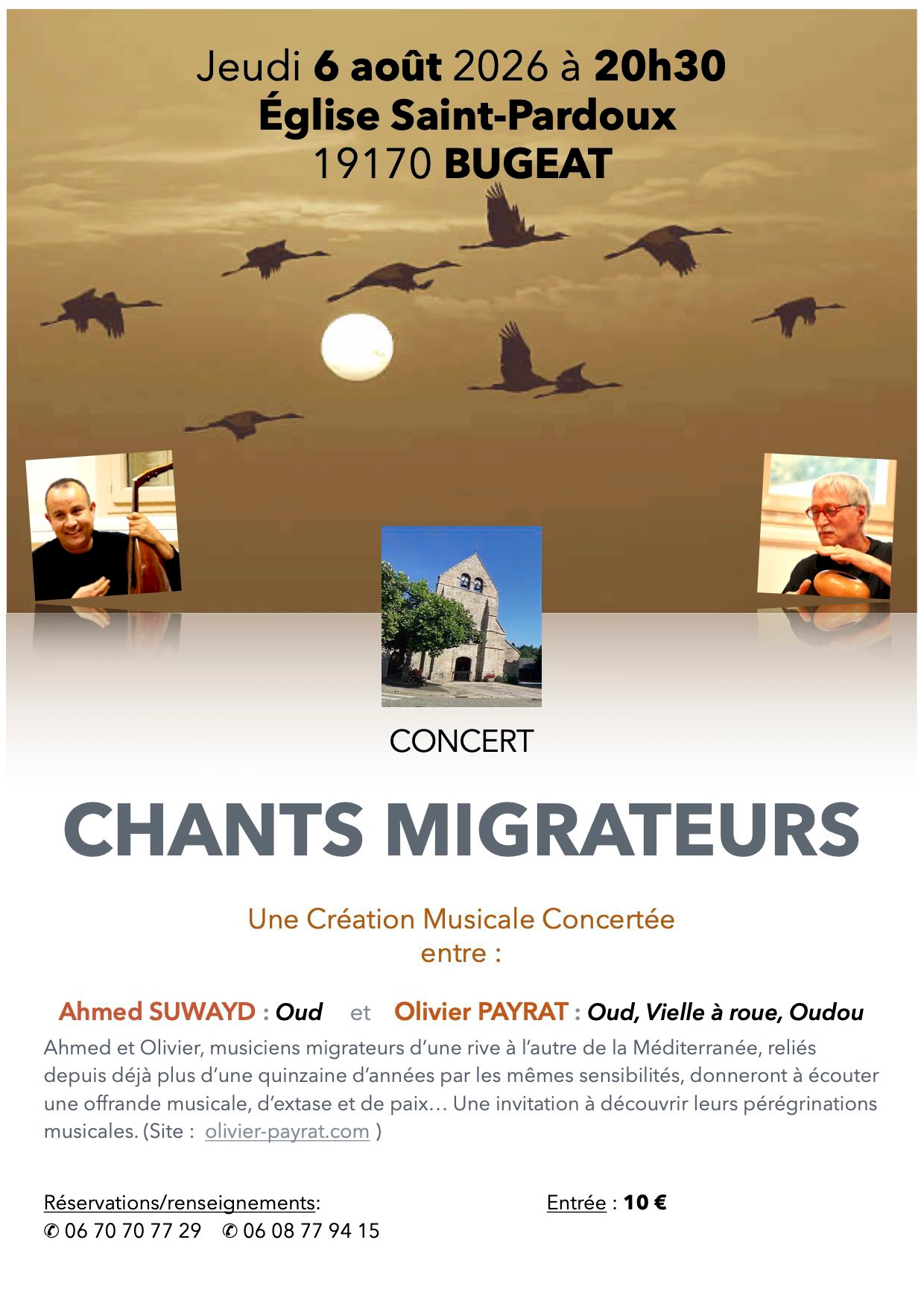 Jeudi 6 août 2026 à 20h30
Église Saint-Pardoux
19170 BUGEAT

CONCERT

CHANTS MIGRATEURS

Une Création Musicale Concertée
entre :

Ahmed SUWAYD : Oud et Olivier PAYRAT : Oud, Vielle à roue, Oudou

Ahmed et Olivier, musiciens migrateurs d'une rive à l'autre de la Méditerranée, reliés depuis déjà plus d'une quinzaine d'années par les mêmes sensibilités, donneront à écouter une offrande musicale, d'extase et de paix… Une invitation à découvrir leurs pérégrinations musicales. (Site : olivier-payrat.com )

Réservations/renseignements:
✆ 06 70 70 77 29 ✆ 06 08 77 94 15

Entrée : 10 €